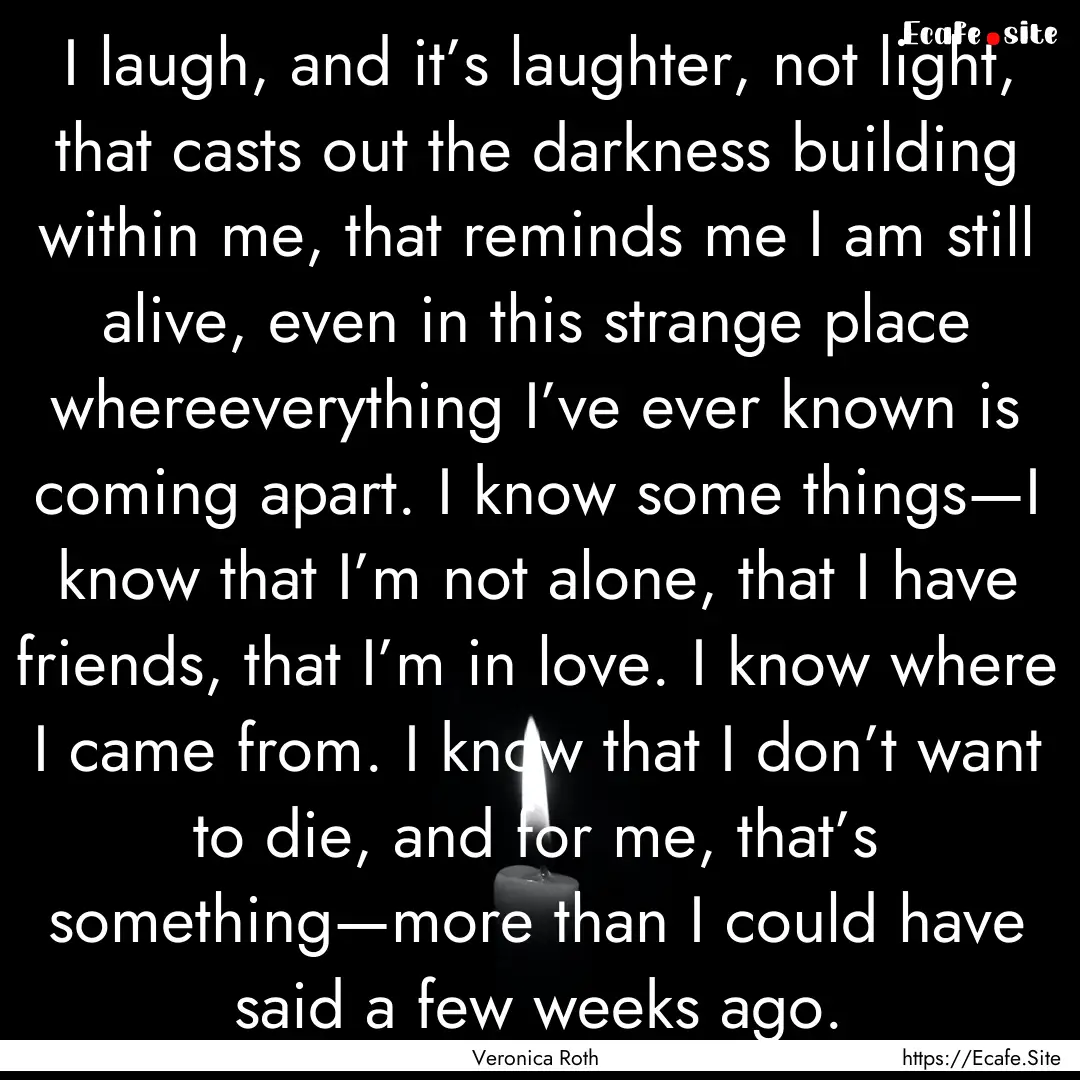 Ecafe.site

I laugh, and it’s laughter, not light, that casts out the darkness building within me, that reminds me I am still alive, even in this strange place whereeverything I’ve ever known is coming apart. I know some things—I know that I’m not alone, that I have friends, that I’m in love. I know where I came from. I know that I don’t want to die, and for me, that’s something—more than I could have said a few weeks ago.

Veronica Roth

https://Ecafe.Site